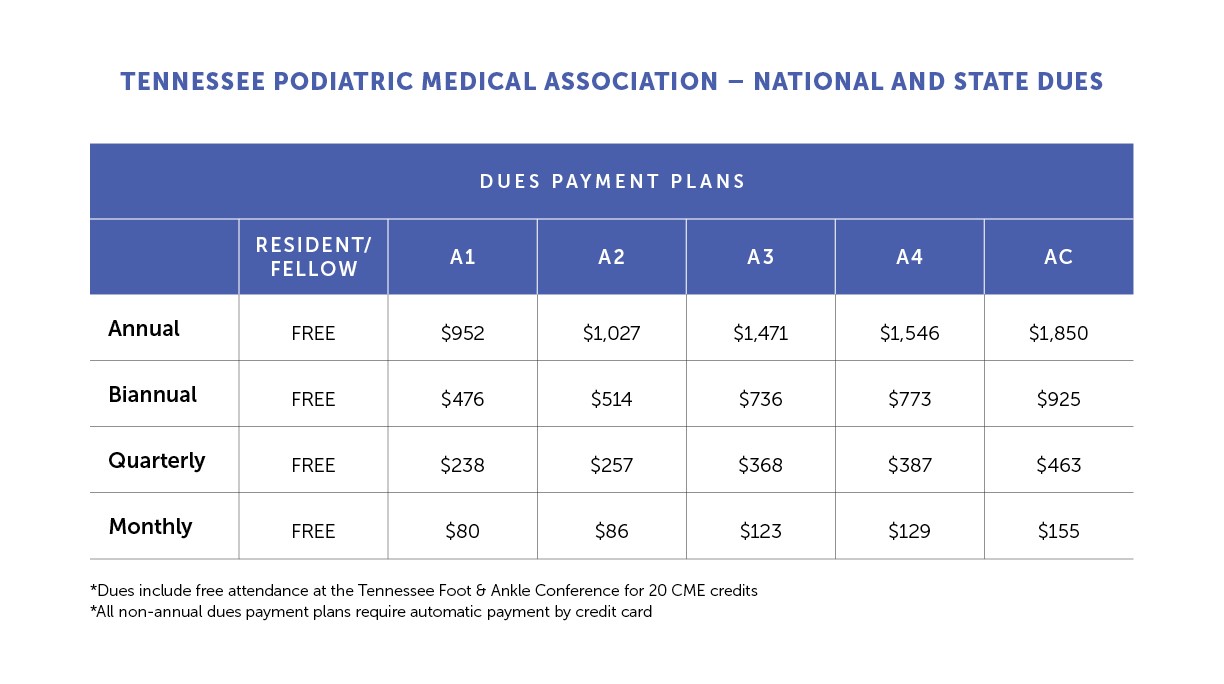 TENNESSEE PODIATRIC MEDICAL ASSOCIATION – NATIONAL AND STATE DUES

DUES PAYMENT PLANS

| | RESIDENT/ FELLOW | A1 | A2 | A3 | A4 | AC |
|---|---|---|---|---|---|---|
| Annual | FREE | \$952 | \$1,027 | \$1,471 | \$1,546 | \$1,850 |
| Biannual | FREE | \$476 | \$514 | \$736 | \$773 | \$925 |
| Quarterly | FREE | \$238 | \$257 | \$368 | \$387 | \$463 |
| Monthly | FREE | \$80 | \$86 | \$123 | \$129 | \$155 |

*Dues include free attendance at the Tennessee Foot & Ankle Conference for 20 CME credits
*All non-annual dues payment plans require automatic payment by credit card